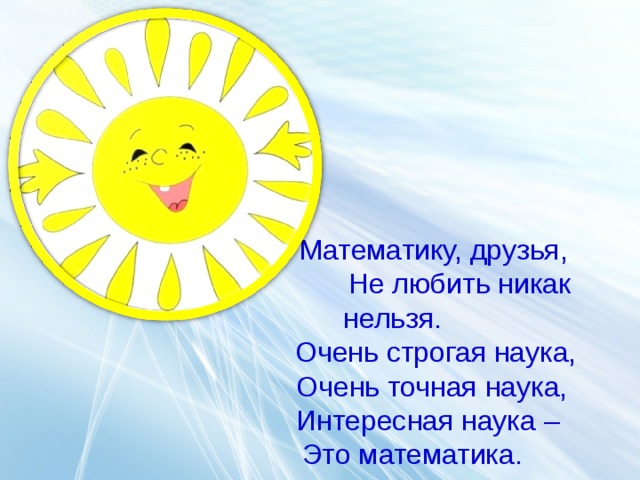 Математику, друзья,
Не любить никак нельзя.
Очень строгая наука,
Очень точная наука,
Интересная наука –
Это математика.